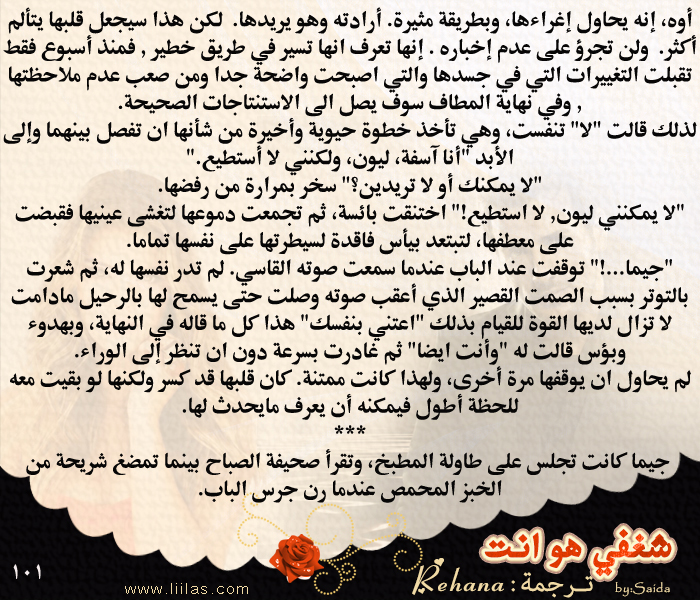 أوه، إنه يحاول إغراءها، وبطريقة مثيرة. أرادته وهو يريدها. لكن هذا سيجعل قلبها يتألم أكثر. ولن تجرؤ على عدم إخباره . إنها تعرف انها تسير في طريق خطير , فمنذ أسبوع فقط تقبلت التغييرات التي في جسدها والتي اصبحت واضحة جدا ومن صعب عدم ملاحظتها , وفي نهاية المطاف سوف يصل الى الاستنتاجات الصحيحة.
لذلك قالت "لا" تنفست، وهي تأخذ خطوة حيوية وأخيرة من شأنها ان تفصل بينهما وإلى الأبد "أنا آسفة، ليون، ولكنني لا أستطيع."
"لا يمكنك أو لا تريدين؟" سخر بمرارة من رفضها.
"لا يمكنني ليون, لا استطيع!" اختنقت بائسة، ثم تجمعت دموعها لتغشى عينيها فقبضت على معطفها، لتبتعد بيأس فاقدة لسيطرتها على نفسها تماما.
"جيما...!" توقفت عند الباب عندما سمعت صوته القاسي. لم تدر نفسها له، ثم شعرت بالتوتر بسبب الصمت القصير الذي أعقب صوته وصلت حتى يسمح لها بالرحيل مادامت لا تزال لديها القوة للقيام بذلك "اعتني بنفسك" هذا كل ما قاله في النهاية، وبهدوء وبؤس قالت له "وأنت ايضا" ثم غادرت بسرعة دون ان تنظر إلى الوراء.
لم يحاول ان يوقفها مرة أخرى، ولهذا كانت ممتنة. كان قلبها قد كسر ولكنها لو بقيت معه للحظة أطول فيمكنه أن يعرف مايحدث لها.
***
جيما كانت تجلس على طاولة المطبخ، وتقرأ صحيفة الصباح بينما تمضغ شريحة من الخبز المحمص عندما رن جرس الباب.

١٠١
www.liilas.com
شغفي هو انت
Rehana : ترجمة
by:Saida